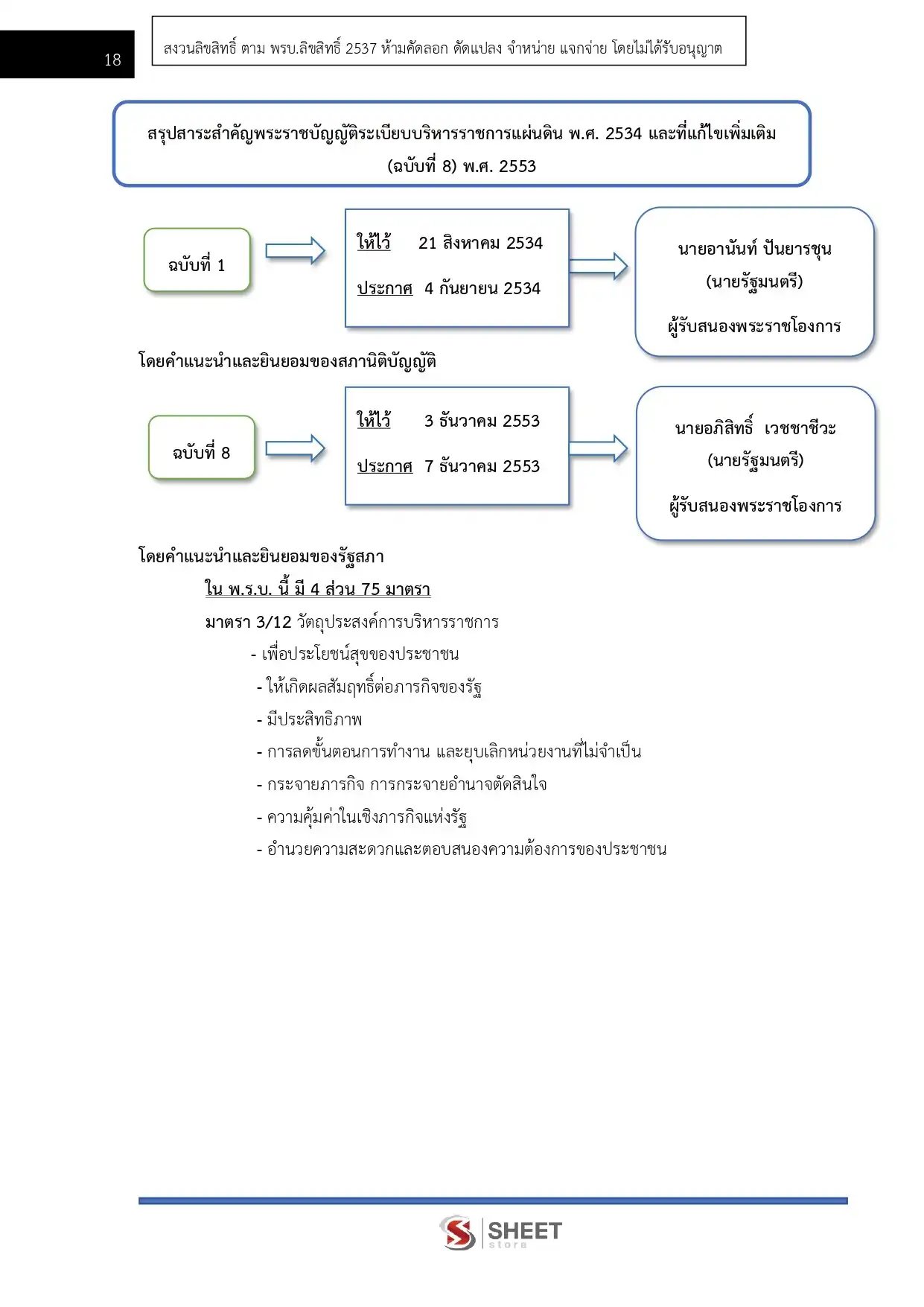 18

สงวนลิขสิทธิ์ ตาม พรบ.ลิขสิทธิ์ 2537 ห้ามคัดลอก ดัดแปลง จำหน่าย แจกจ่าย โดยไม่ได้รับอนุญาต

สรุปสาระสำคัญพระราชบัญญัติระเบียบบริหารราชการแผ่นดิน พ.ศ. 2534 และที่แก้ไขเพิ่มเติม (ฉบับที่ 8) พ.ศ. 2553

ฉบับที่ 1

ให้ไว้ 21 สิงหาคม 2534

ประกาศ 4 กันยายน 2534

นายอานันท์ ปันยารชุน
(นายรัฐมนตรี)
ผู้รับสนองพระราชโองการ

โดยคำแนะนำและยินยอมของสภานิติบัญญัติ

ฉบับที่ 8

ให้ไว้ 3 ธันวาคม 2553

ประกาศ 7 ธันวาคม 2553

นายอภิสิทธิ์ เวชชาชีวะ
(นายรัฐมนตรี)
ผู้รับสนองพระราชโองการ

โดยคำแนะนำและยินยอมของรัฐสภา

ใน พ.ร.บ. นี้ มี 4 ส่วน 75 มาตรา

มาตรา 3/12 วัตถุประสงค์การบริหารราชการ

- เพื่อประโยชน์สุขของประชาชน
- ให้เกิดผลสัมฤทธิ์ต่อภารกิจของรัฐ
- มีประสิทธิภาพ
- การลดขั้นตอนการทำงาน และยุบเลิกหน่วยงานที่ไม่จำเป็น
- กระจายภารกิจ การกระจายอำนาจตัดสินใจ
- ความคุ้มค่าในเชิงภารกิจแห่งรัฐ
- อำนวยความสะดวกและตอบสนองความต้องการของประชาชน

SHEET
store